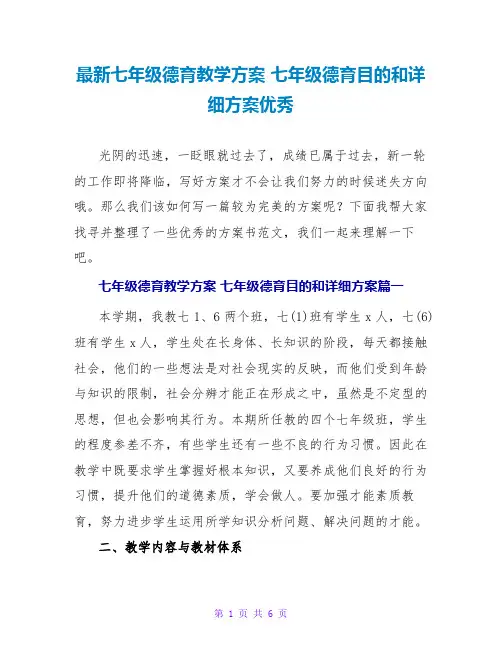 最新七年级德育教学方案 七年级德育目的和详细方案优秀

光阴的迅速，一眨眼就过去了，成绩已属于过去，新一轮的工作即将降临，写好方案才不会让我们努力的时候迷失方向哦。那么我们该如何写一篇较为完美的方案呢？下面我帮大家找寻并整理了一些优秀的方案书范文，我们一起来理解一下吧。

七年级德育教学方案 七年级德育目的和详细方案篇一

本学期，我教七 1、6 两个班，七(1)班有学生 x 人，七(6)班有学生 x 人，学生处在长身体、长知识的阶段，每天都接触社会，他们的一些想法是对社会现实的反映，而他们受到年龄与知识的限制，社会分辨才能正在形成之中，虽然是不定型的思想，但也会影响其行为。本期所任教的四个七年级班，学生的程度参差不齐，有些学生还有一些不良的行为习惯。因此在教学中既要求学生掌握好根本知识，又要养成他们良好的行为习惯，提升他们的道德素质，学会做人。要加强才能素质教育，努力进步学生运用所学知识分析问题、解决问题的才能。

二、教学内容与教材体系

第 1 页 共 6 页